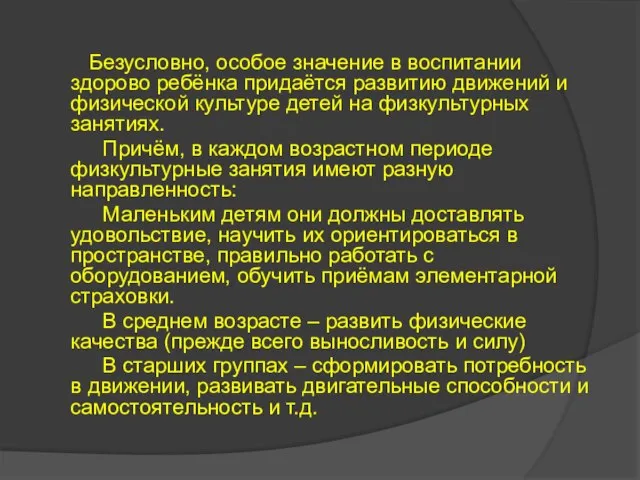 Безусловно, особое значение в воспитании здорово ребёнка придаётся развитию движений и физической культуре детей на физкультурных занятиях.

Причём, в каждом возрастном периоде физкультурные занятия имеют разную направленность:

Маленьким детям они должны доставлять удовольствие, научить их ориентироваться в пространстве, правильно работать с оборудованием, обучить приёмам элементарной страховки.

В среднем возрасте – развить физические качества (прежде всего выносливость и силу)

В старших группах – сформировать потребность в движении, развивать двигательные способности и самостоятельность и т.д.